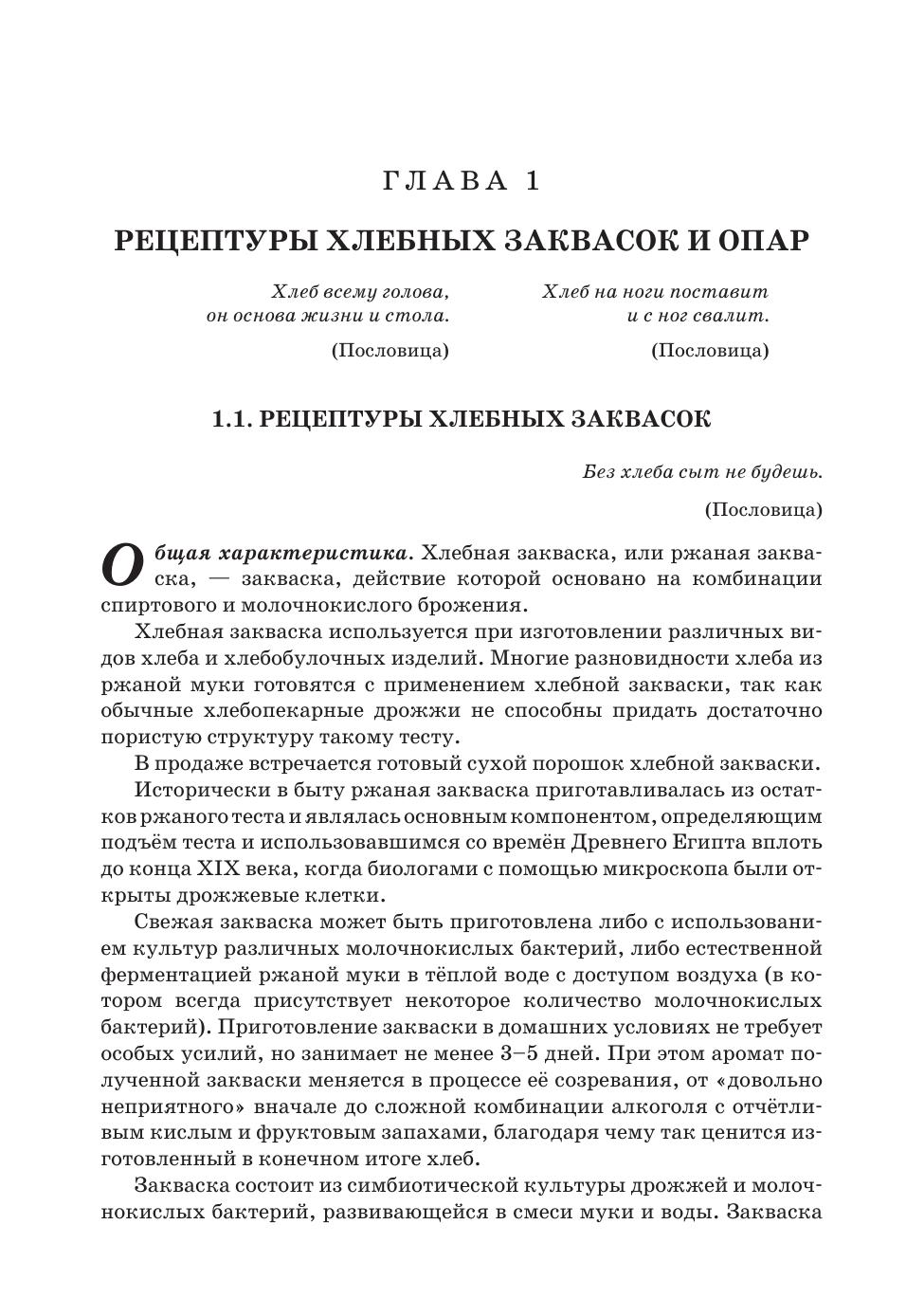 ГЛАВА 1

РЕЦЕПТУРЫ ХЛЕБНЫХ ЗАКВАСОК И ОПАР

Хлеб всему голова,
он основа жизни и стола.

(Пословица)

Хлеб на ноги поставит
и с ног свалит.

(Пословица)

1.1. РЕЦЕПТУРЫ ХЛЕБНЫХ ЗАКВАСОК

Без хлеба сыт не будешь.

(Пословица)

Общая характеристика. Хлебная закваска, или ржаная закваска, — закваска, действие которой основано на комбинации спиртового и молочнокислого брожения.

Хлебная закваска используется при изготовлении различных видов хлеба и хлебобулочных изделий. Многие разновидности хлеба из ржаной муки готовятся с применением хлебной закваски, так как обычные хлебопекарные дрожжи не способны придать достаточно пористую структуру такому тесту.

В продаже встречается готовый сухой порошок хлебной закваски.

Исторически в быту ржаная закваска приготавливалась из остатков ржаного теста и являлась основным компонентом, определяющим подъём теста и использовавшимся со времён Древнего Египта вплоть до конца XIX века, когда биологами с помощью микроскопа были открыты дрожжевые клетки.

Свежая закваска может быть приготовлена либо с использованием культур различных молочнокислых бактерий, либо естественной ферментацией ржаной муки в тёплой воде с доступом воздуха (в котором всегда присутствует некоторое количество молочнокислых бактерий). Приготовление закваски в домашних условиях не требует особых усилий, но занимает не менее 3–5 дней. При этом аромат полученной закваски меняется в процессе её созревания, от «довольно неприятного» вначале до сложной комбинации алкоголя с отчётливым кислым и фруктовым запахами, благодаря чему так ценится изготовленный в конечном итоге хлеб.

Закваска состоит из симбиотической культуры дрожжей и молочнокислых бактерий, развивающейся в смеси муки и воды. Закваска